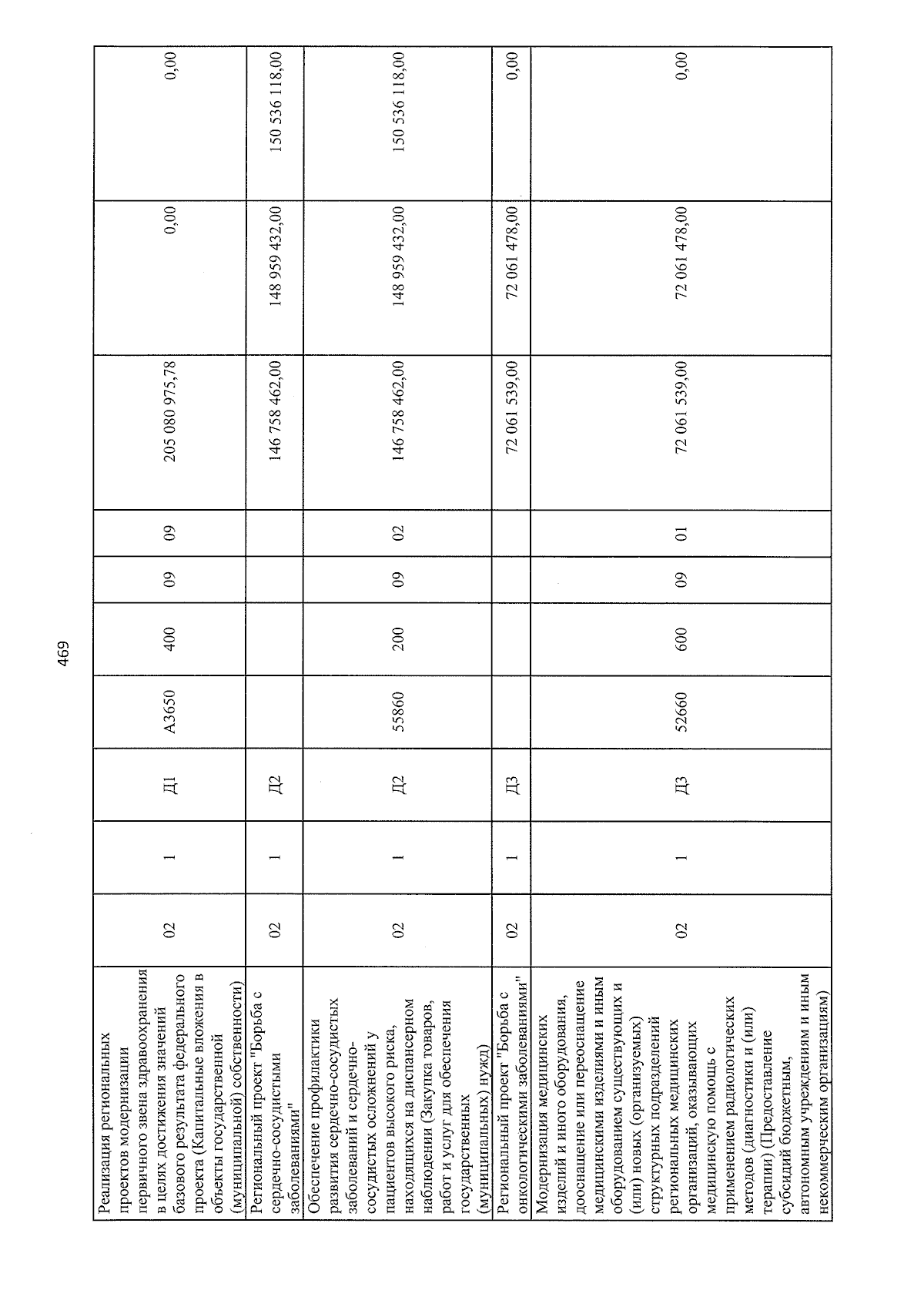 469

| Реализация региональных проектов модернизации первичного звена здравоохранения в целях достижения значений базового результата федерального проекта (Капитальные вложения в объекты государственной (муниципальной) собственности) | 02 | 1 | Д1 | А3650 | 400 | 09 | 09 | 205 080 975,78 | 0,00 | 0,00 |
|---|---|---|---|---|---|---|---|---|---|---|
| Региональный проект "Борьба с сердечно-сосудистыми заболеваниями" | 02 | 1 | Д2 | | | | | 146 758 462,00 | 148 959 432,00 | 150 536 118,00 |
| Обеспечение профилактики развития сердечно-сосудистых заболеваний и сердечно-сосудистых осложнений у пациентов высокого риска, находящихся на диспансерном наблюдении (Закупка товаров, работ и услуг для обеспечения государственных (муниципальных) нужд) | 02 | 1 | Д2 | 55860 | 200 | 09 | 02 | 146 758 462,00 | 148 959 432,00 | 150 536 118,00 |
| Региональный проект "Борьба с онкологическими заболеваниями" | 02 | 1 | Д3 | | | | | 72 061 539,00 | 72 061 478,00 | 0,00 |
| Модернизация медицинских изделий и иного оборудования, дооснащение или переоснащение медицинскими изделиями и иным оборудованием существующих и (или) новых (организуемых) структурных подразделений региональных медицинских организаций, оказывающих медицинскую помощь с применением радиологических методов (диагностики и (или) терапии) (Предоставление субсидий бюджетным, автономным учреждениям и иным некоммерческим организациям) | 02 | 1 | Д3 | 52660 | 600 | 09 | 01 | 72 061 539,00 | 72 061 478,00 | 0,00 |